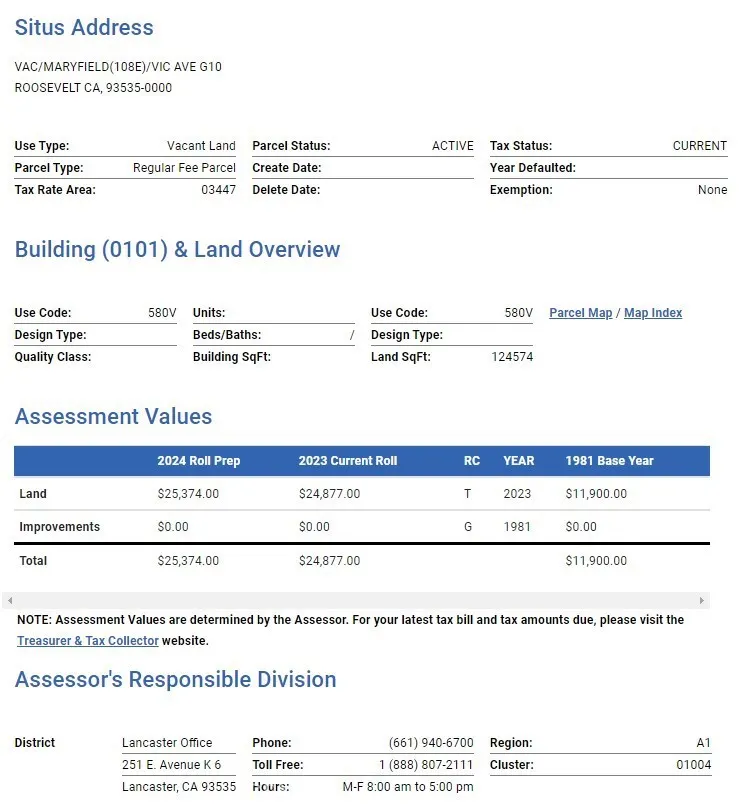 Situs Address

VAC/MARYFIELD(108E)/VIC AVE G10
ROOSEVELT CA, 93535-0000

Use Type: Vacant Land
Parcel Type: Regular Fee Parcel
Tax Rate Area: 03447

Parcel Status: ACTIVE
Create Date:
Delete Date:

Tax Status: CURRENT
Year Defaulted:
Exemption: None

Building (0101) & Land Overview

Use Code: 580V
Design Type:
Quality Class:

Units:
Beds/Baths: /
Building SqFt:

Use Code: 580V
Design Type:
Land SqFt: 124574

Parcel Map / Map Index

Assessment Values

| | 2024 Roll Prep | 2023 Current Roll | RC | YEAR | 1981 Base Year |
|---|---|---|---|---|---|
| Land | $25,374.00 | $24,877.00 | T | 2023 | $11,900.00 |
| Improvements | $0.00 | $0.00 | G | 1981 | $0.00 |
| Total | $25,374.00 | $24,877.00 | | | $11,900.00 |

NOTE: Assessment Values are determined by the Assessor. For your latest tax bill and tax amounts due, please visit the Treasurer & Tax Collector website.

Assessor's Responsible Division

District
Lancaster Office
251 E. Avenue K 6
Lancaster, CA 93535

Phone: (661) 940-6700
Toll Free: 1 (888) 807-2111
Hours: M-F 8:00 am to 5:00 pm

Region: A1
Cluster: 01004